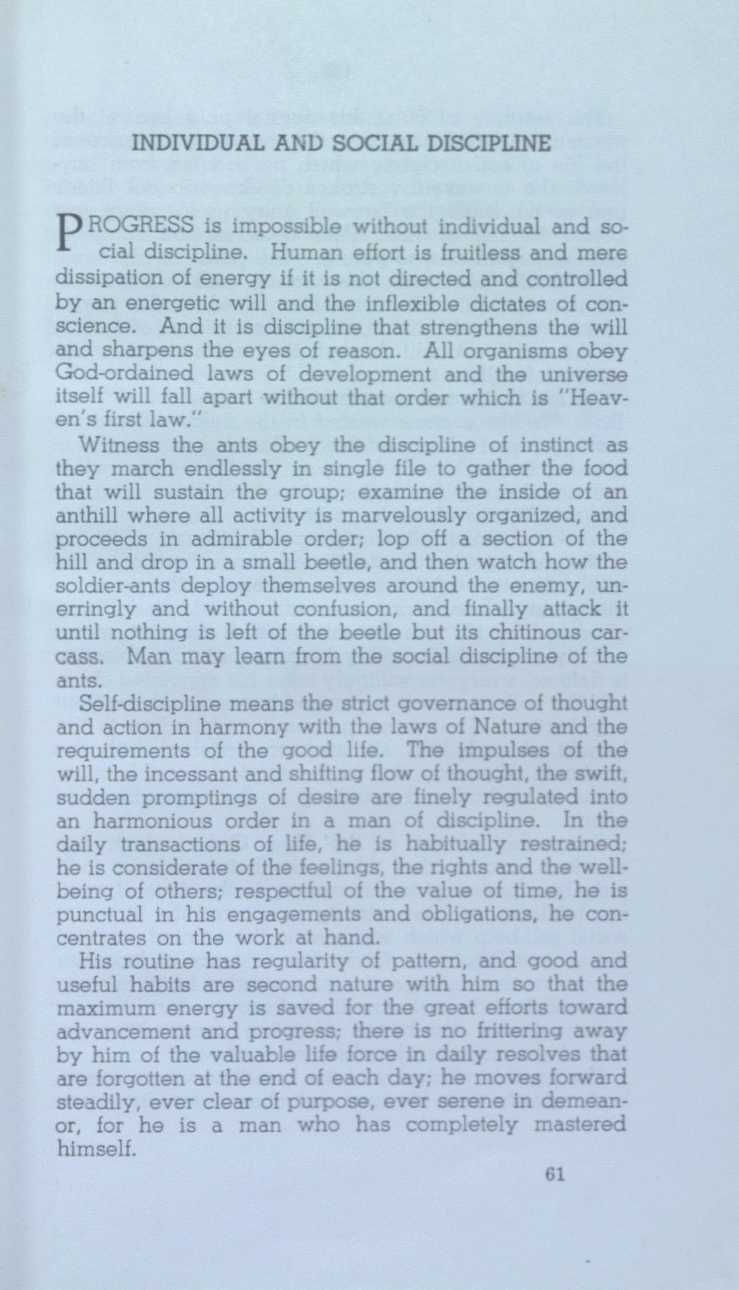 INDIVIDUAL AND SOCIAL DISCIPLINE

PROGRESS is impossible without individual and social discipline. Human effort is fruitless and mere dissipation of energy if it is not directed and controlled by an energetic will and the inflexible dictates of conscience. And it is discipline that strengthens the will and sharpens the eyes of reason. All organisms obey God-ordained laws of development and the universe itself will fall apart without that order which is "Heaven's first law."

Witness the ants obey the discipline of instinct as they march endlessly in single file to gather the food that will sustain the group; examine the inside of an anthill where all activity is marvelously organized, and proceeds in admirable order; lop off a section of the hill and drop in a small beetle, and then watch how the soldier-ants deploy themselves around the enemy, unerringly and without confusion, and finally attack it until nothing is left of the beetle but its chitinous carcass. Man may learn from the social discipline of the ants.

Self-discipline means the strict governance of thought and action in harmony with the laws of Nature and the requirements of the good life. The impulses of the will, the incessant and shifting flow of thought, the swift, sudden promptings of desire are finely regulated into an harmonious order in a man of discipline. In the daily transactions of life, he is habitually restrained; he is considerate of the feelings, the rights and the well-being of others; respectful of the value of time, he is punctual in his engagements and obligations, he concentrates on the work at hand.

His routine has regularity of pattern, and good and useful habits are second nature with him so that the maximum energy is saved for the great efforts toward advancement and progress; there is no frittering away by him of the valuable life force in daily resolves that are forgotten at the end of each day; he moves forward steadily, ever clear of purpose, ever serene in demeanor, for he is a man who has completely mastered himself.

61